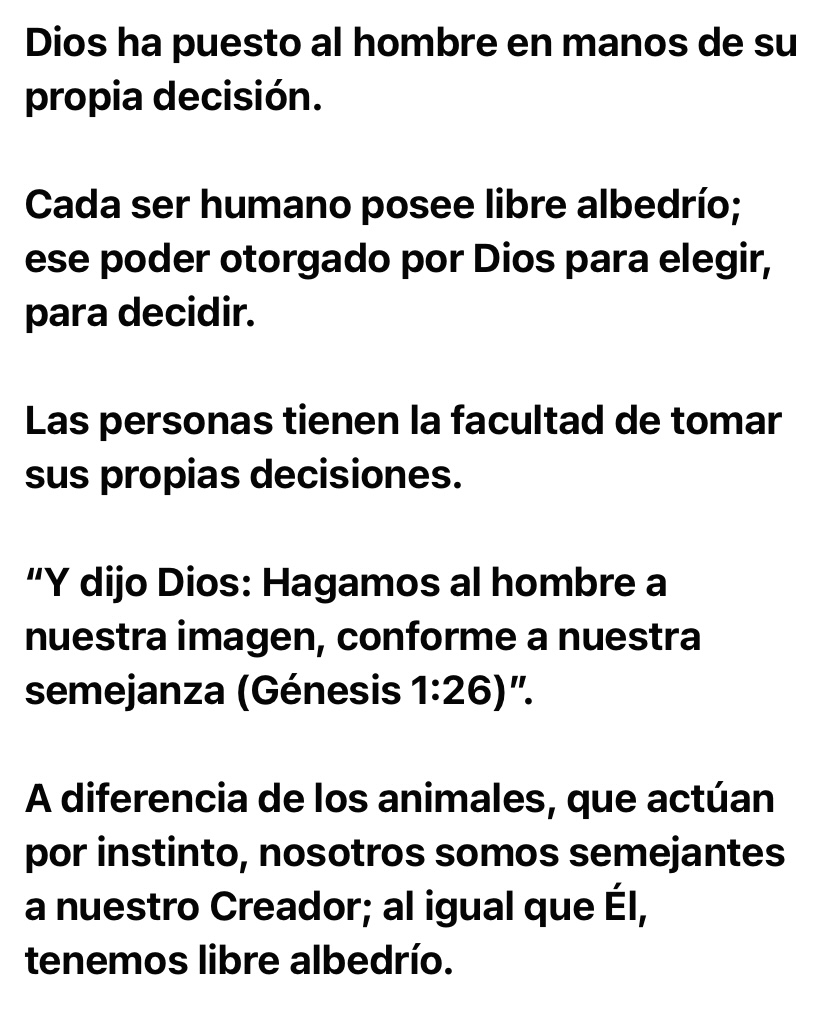 Dios ha puesto al hombre en manos de su propia decisión.

Cada ser humano posee libre albedrío; ese poder otorgado por Dios para elegir, para decidir.

Las personas tienen la facultad de tomar sus propias decisiones.

“Y dijo Dios: Hagamos al hombre a nuestra imagen, conforme a nuestra semejanza (Génesis 1:26)”.

A diferencia de los animales, que actúan por instinto, nosotros somos semejantes a nuestro Creador; al igual que Él, tenemos libre albedrío.